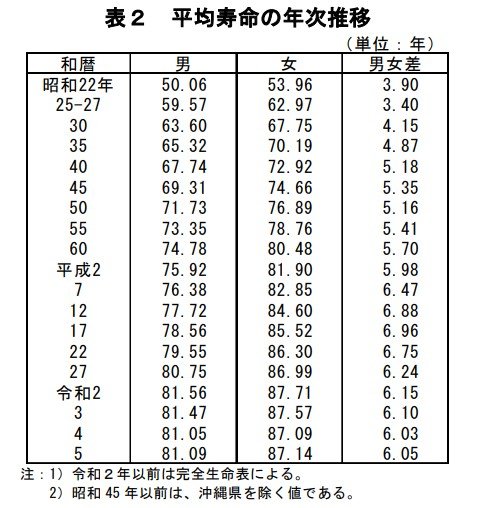 表２　平均寿命の年次推移

（単位：年）

| 和暦 | 男 | 女 | 男女差 |
|---|---|---|---|
| 昭和22年 | 50.06 | 53.96 | 3.90 |
| 25-27 | 59.57 | 62.97 | 3.40 |
| 30 | 63.60 | 67.75 | 4.15 |
| 35 | 65.32 | 70.19 | 4.87 |
| 40 | 67.74 | 72.92 | 5.18 |
| 45 | 69.31 | 74.66 | 5.35 |
| 50 | 71.73 | 76.89 | 5.16 |
| 55 | 73.35 | 78.76 | 5.41 |
| 60 | 74.78 | 80.48 | 5.70 |
| 平成2 | 75.92 | 81.90 | 5.98 |
| 7 | 76.38 | 82.85 | 6.47 |
| 12 | 77.72 | 84.60 | 6.88 |
| 17 | 78.56 | 85.52 | 6.96 |
| 22 | 79.55 | 86.30 | 6.75 |
| 27 | 80.75 | 86.99 | 6.24 |
| 令和2 | 81.56 | 87.71 | 6.15 |
| 3 | 81.47 | 87.57 | 6.10 |
| 4 | 81.05 | 87.09 | 6.03 |
| 5 | 81.09 | 87.14 | 6.05 |

注：1）令和２年以前は完全生命表による。
2）昭和45年以前は、沖縄県を除く値である。